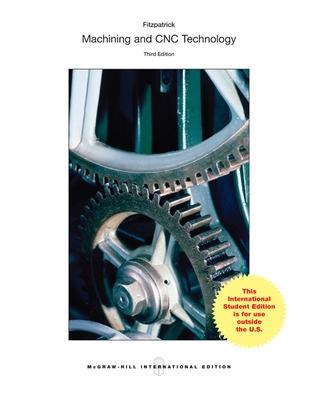 Fitzpatrick

Machining and CNC Technology

Third Edition

This International Student Edition is for use outside the U.S.

McGRAW-HILL INTERNATIONAL EDITION